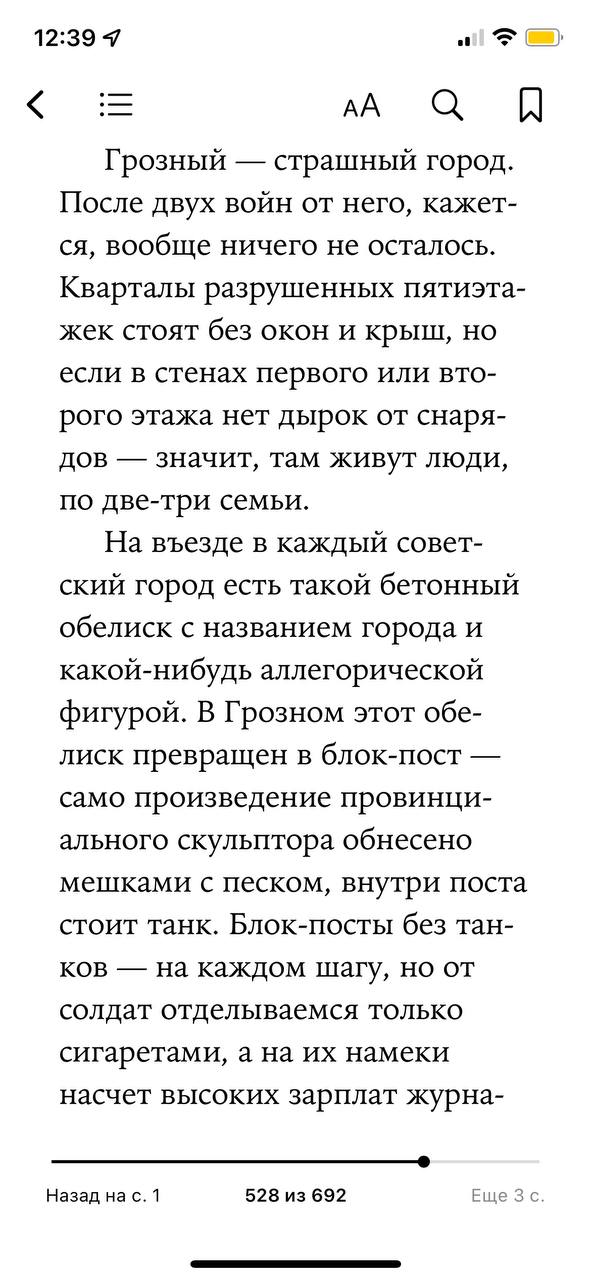 12:39

AA

Грозный — страшный город. После двух войн от него, кажется, вообще ничего не осталось. Кварталы разрушенных пятиэтажек стоят без окон и крыш, но если в стенах первого или второго этажа нет дырок от снарядов — значит, там живут люди, по две-три семьи.

На въезде в каждый советский город есть такой бетонный обелиск с названием города и какой-нибудь аллегорической фигурой. В Грозном этот обелиск превращен в блок-пост — само произведение провинциального скульптора обнесено мешками с песком, внутри поста стоит танк. Блок-посты без танков — на каждом шагу, но от солдат отделываемся только сигаретами, а на их намеки насчет высоких зарплат журна-

Назад на с. 1
528 из 692
Еще 3 с.